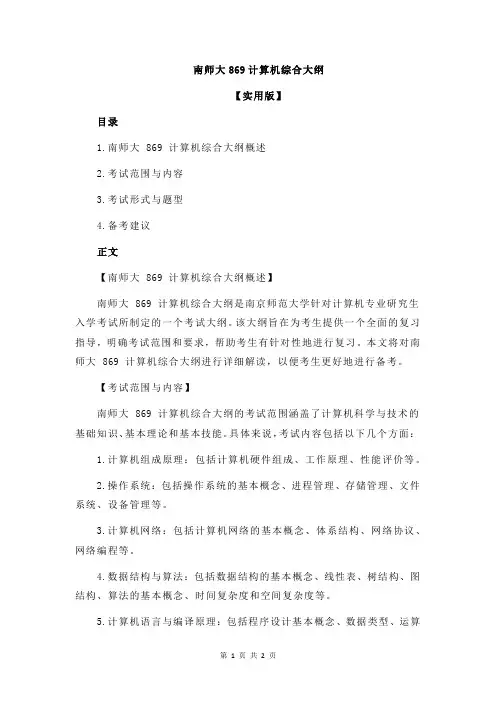 南师大 869 计算机综合大纲

【实用版】

目录

1.南师大 869 计算机综合大纲概述

2.考试范围与内容

3.考试形式与题型

4.备考建议

正文

【南师大 869 计算机综合大纲概述】

南师大 869 计算机综合大纲是南京师范大学针对计算机专业研究生入学考试所制定的一个考试大纲。该大纲旨在为考生提供一个全面的复习指导，明确考试范围和要求，帮助考生有针对性地进行复习。本文将对南师大 869 计算机综合大纲进行详细解读，以便考生更好地进行备考。

【考试范围与内容】

南师大 869 计算机综合大纲的考试范围涵盖了计算机科学与技术的基础知识、基本理论和基本技能。具体来说，考试内容包括以下几个方面：

1.计算机组成原理：包括计算机硬件组成、工作原理、性能评价等。

2.操作系统：包括操作系统的基本概念、进程管理、存储管理、文件系统、设备管理等。

3.计算机网络：包括计算机网络的基本概念、体系结构、网络协议、网络编程等。

4.数据结构与算法：包括数据结构的基本概念、线性表、树结构、图结构、算法的基本概念、时间复杂度和空间复杂度等。

5.计算机语言与编译原理：包括程序设计基本概念、数据类型、运算

第 1 页 共 2 页